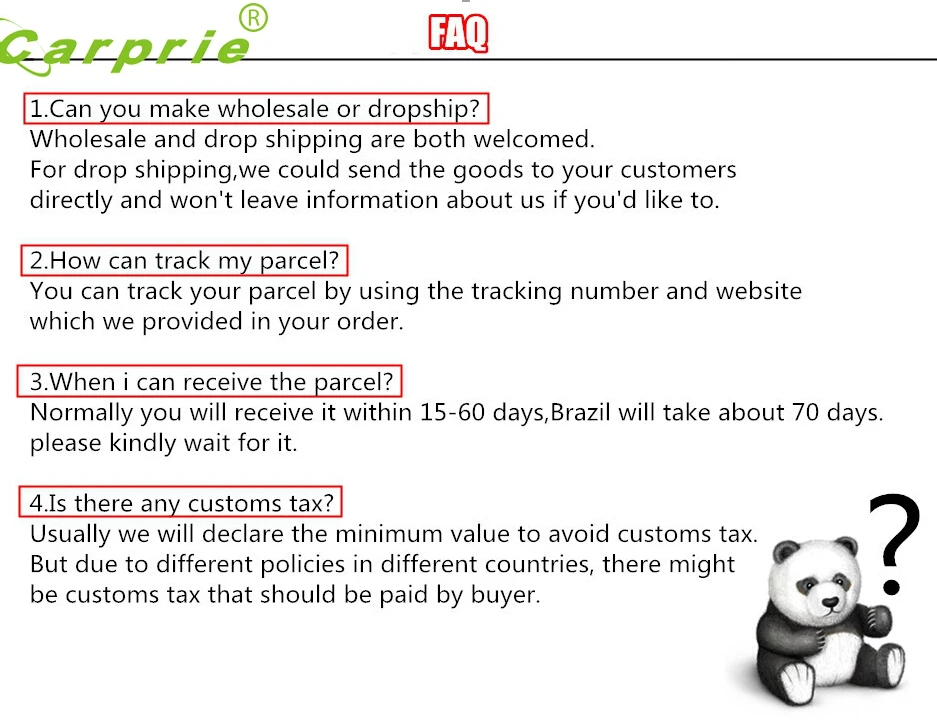 Carprie®

FAQ

1.Can you make wholesale or dropship?

Wholesale and drop shipping are both welcomed. For drop shipping,we could send the goods to your customers directly and won't leave information about us if you'd like to.

2.How can track my parcel?

You can track your parcel by using the tracking number and website which we provided in your order.

3.When i can receive the parcel?

Normally you will receive it within 15-60 days,Brazil will take about 70 days. please kindly wait for it.

4.Is there any customs tax?

Usually we will declare the minimum value to avoid customs tax. But due to different policies in different countries, there might be customs tax that should be paid by buyer.

?